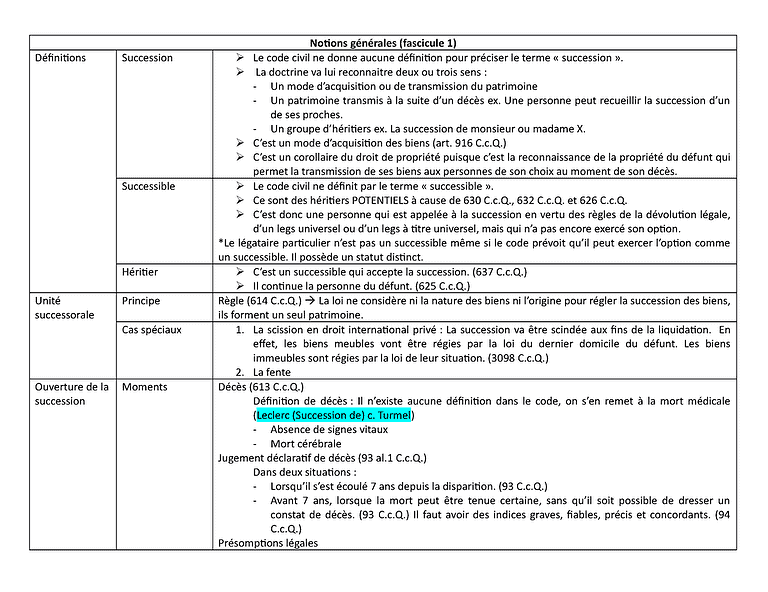 | Notions générales (fascicule 1) | | |
|---|---|---|
| Définitions | Succession | ➢ Le code civil ne donne aucune définition pour préciser le terme « succession ». ➢ La doctrine va lui reconnaitre deux ou trois sens : - Un mode d'acquisition ou de transmission du patrimoine - Un patrimoine transmis à la suite d'un décès ex. Une personne peut recueillir la succession d'un de ses proches. - Un groupe d'héritiers ex. La succession de monsieur ou madame X. ➢ C'est un mode d'acquisition des biens (art. 916 C.c.Q.) ➢ C'est un corollaire du droit de propriété puisque c'est la reconnaissance de la propriété du défunt qui permet la transmission de ses biens aux personnes de son choix au moment de son décès. |
| | Successible | ➢ Le code civil ne définit par le terme « successible ». ➢ Ce sont des héritiers POTENTIELS à cause de 630 C.c.Q., 632 C.c.Q. et 626 C.c.Q. ➢ C'est donc une personne qui est appelée à la succession en vertu des règles de la dévolution légale, d'un legs universel ou d'un legs à titre universel, mais qui n'a pas encore exercé son option. *Le légataire particulier n'est pas un successible même si le code prévoit qu'il peut exercer l'option comme un successible. Il possède un statut distinct. |
| | Héritier | ➢ C'est un successible qui accepte la succession. (637 C.c.Q.) ➢ Il continue la personne du défunt. (625 C.c.Q.) |
| Unité successorale | Principe | Règle (614 C.c.Q.) → La loi ne considère ni la nature des biens ni l'origine pour régler la succession des biens, ils forment un seul patrimoine. |
| | Cas spéciaux | 1. La scission en droit international privé : La succession va être scindée aux fins de la liquidation. En effet, les biens meubles vont être régies par la loi du dernier domicile du défunt. Les biens immeubles sont régies par la loi de leur situation. (3098 C.c.Q.) 2. La fente |
| Ouverture de la succession | Moments | Décès (613 C.c.Q.) Définition de décès : Il n'existe aucune définition dans le code, on s'en remet à la mort médicale (Leclerc (Succession de) c. Turmel) - Absence de signes vitaux - Mort cérébrale Jugement déclaratif de décès (93 al.1 C.c.Q.) Dans deux situations : - Lorsqu'il s'est écoulé 7 ans depuis la disparition. (93 C.c.Q.) - Avant 7 ans, lorsque la mort peut être tenue certaine, sans qu'il soit possible de dresser un constat de décès. (93 C.c.Q.) Il faut avoir des indices graves, fiables, précis et concordants. (94 C.c.Q.) Présomptions légales |